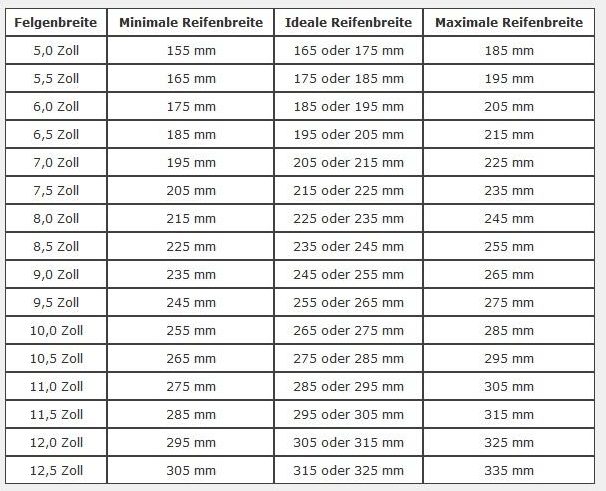 | Felgenbreite | Minimale Reifenbreite | Ideale Reifenbreite | Maximale Reifenbreite |
|---|---|---|---|
| 5,0 Zoll | 155 mm | 165 oder 175 mm | 185 mm |
| 5,5 Zoll | 165 mm | 175 oder 185 mm | 195 mm |
| 6,0 Zoll | 175 mm | 185 oder 195 mm | 205 mm |
| 6,5 Zoll | 185 mm | 195 oder 205 mm | 215 mm |
| 7,0 Zoll | 195 mm | 205 oder 215 mm | 225 mm |
| 7,5 Zoll | 205 mm | 215 oder 225 mm | 235 mm |
| 8,0 Zoll | 215 mm | 225 oder 235 mm | 245 mm |
| 8,5 Zoll | 225 mm | 235 oder 245 mm | 255 mm |
| 9,0 Zoll | 235 mm | 245 oder 255 mm | 265 mm |
| 9,5 Zoll | 245 mm | 255 oder 265 mm | 275 mm |
| 10,0 Zoll | 255 mm | 265 oder 275 mm | 285 mm |
| 10,5 Zoll | 265 mm | 275 oder 285 mm | 295 mm |
| 11,0 Zoll | 275 mm | 285 oder 295 mm | 305 mm |
| 11,5 Zoll | 285 mm | 295 oder 305 mm | 315 mm |
| 12,0 Zoll | 295 mm | 305 oder 315 mm | 325 mm |
| 12,5 Zoll | 305 mm | 315 oder 325 mm | 335 mm |